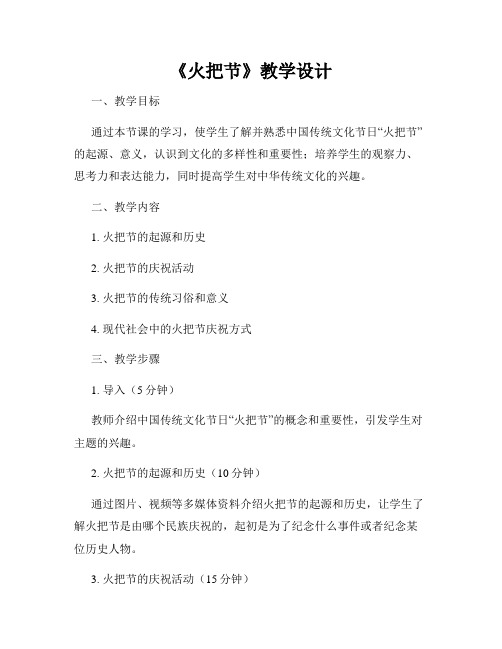 《火把节》教学设计

一、教学目标

通过本节课的学习，使学生了解并熟悉中国传统文化节日“火把节”的起源、意义，认识到文化的多样性和重要性；培养学生的观察力、思考力和表达能力，同时提高学生对中华传统文化的兴趣。

二、教学内容

1. 火把节的起源和历史

2. 火把节的庆祝活动

3. 火把节的传统习俗和意义

4. 现代社会中的火把节庆祝方式

三、教学步骤

1. 导入（5 分钟）

教师介绍中国传统文化节日“火把节”的概念和重要性，引发学生对主题的兴趣。

2. 火把节的起源和历史（10 分钟）

通过图片、视频等多媒体资料介绍火把节的起源和历史，让学生了解火把节是由哪个民族庆祝的，起初是为了纪念什么事件或者纪念某位历史人物。

3. 火把节的庆祝活动（15 分钟）